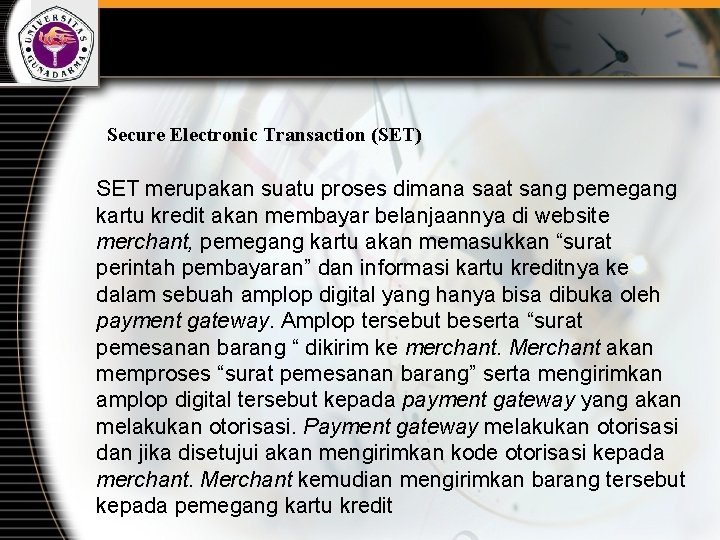 UNIVERSITAS GUNADARMA

Secure Electronic Transaction (SET)

SET merupakan suatu proses dimana saat sang pemegang kartu kredit akan membayar belanjaannya di website merchant, pemegang kartu akan memasukkan “surat perintah pembayaran” dan informasi kartu kreditnya ke dalam sebuah amplop digital yang hanya bisa dibuka oleh payment gateway. Amplop tersebut beserta “surat pemesanan barang “ dikirim ke merchant. Merchant akan memproses “surat pemesanan barang” serta mengirimkan amplop digital tersebut kepada payment gateway yang akan melakukan otorisasi. Payment gateway melakukan otorisasi dan jika disetujui akan mengirimkan kode otorisasi kepada merchant. Merchant kemudian mengirimkan barang tersebut kepada pemegang kartu kredit